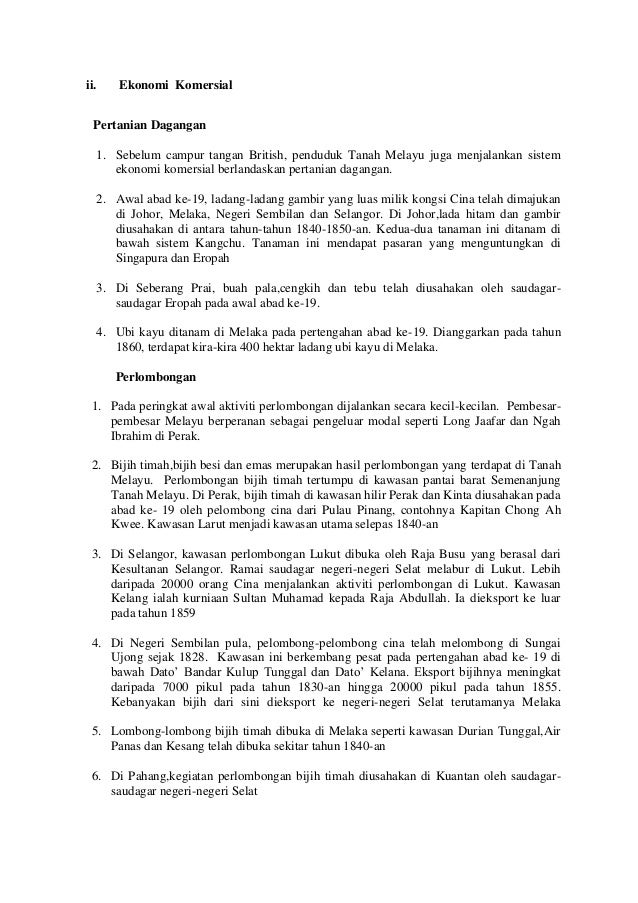 ii. Ekonomi Komersial

Pertanian Dagangan

1. Sebelum campur tangan British, penduduk Tanah Melayu juga menjalankan sistem ekonomi komersial berlandaskan pertanian dagangan.

2. Awal abad ke-19, ladang-ladang gambir yang luas milik kongsi Cina telah dimajukan di Johor, Melaka, Negeri Sembilan dan Selangor. Di Johor,lada hitam dan gambir diusahakan di antara tahun-tahun 1840-1850-an. Kedua-dua tanaman ini ditanam di bawah sistem Kangchu. Tanaman ini mendapat pasaran yang menguntungkan di Singapura dan Eropah

3. Di Seberang Prai, buah pala,cengkih dan tebu telah diusahakan oleh saudagar-saudagar Eropah pada awal abad ke-19.

4. Ubi kayu ditanam di Melaka pada pertengahan abad ke-19. Dianggarkan pada tahun 1860, terdapat kira-kira 400 hektar ladang ubi kayu di Melaka.

Perlombongan

1. Pada peringkat awal aktiviti perlombongan dijalankan secara kecil-kecilan. Pembesar-pembesar Melayu berperanan sebagai pengeluar modal seperti Long Jaafar dan Ngah Ibrahim di Perak.

2. Bijih timah,bijih besi dan emas merupakan hasil perlombongan yang terdapat di Tanah Melayu. Perlombongan bijih timah tertumpu di kawasan pantai barat Semenanjung Tanah Melayu. Di Perak, bijih timah di kawasan hilir Perak dan Kinta diusahakan pada abad ke- 19 oleh pelombong cina dari Pulau Pinang, contohnya Kapitan Chong Ah Kwee. Kawasan Larut menjadi kawasan utama selepas 1840-an

3. Di Selangor, kawasan perlombongan Lukut dibuka oleh Raja Busu yang berasal dari Kesultanan Selangor. Ramai saudagar negeri-negeri Selat melabur di Lukut. Lebih daripada 20000 orang Cina menjalankan aktiviti perlombongan di Lukut. Kawasan Kelang ialah kurniaan Sultan Muhamad kepada Raja Abdullah. Ia dieksport ke luar pada tahun 1859

4. Di Negeri Sembilan pula, pelombong-pelombong cina telah melombong di Sungai Ujong sejak 1828. Kawasan ini berkembang pesat pada pertengahan abad ke- 19 di bawah Dato' Bandar Kulup Tunggal dan Dato' Kelana. Eksport bijihnya meningkat daripada 7000 pikul pada tahun 1830-an hingga 20000 pikul pada tahun 1855. Kebanyakan bijih dari sini dieksport ke negeri-negeri Selat terutamanya Melaka

5. Lombong-lombong bijih timah dibuka di Melaka seperti kawasan Durian Tunggal,Air Panas dan Kesang telah dibuka sekitar tahun 1840-an

6. Di Pahang,kegiatan perlombongan bijih timah diusahakan di Kuantan oleh saudagar-saudagar negeri-negeri Selat